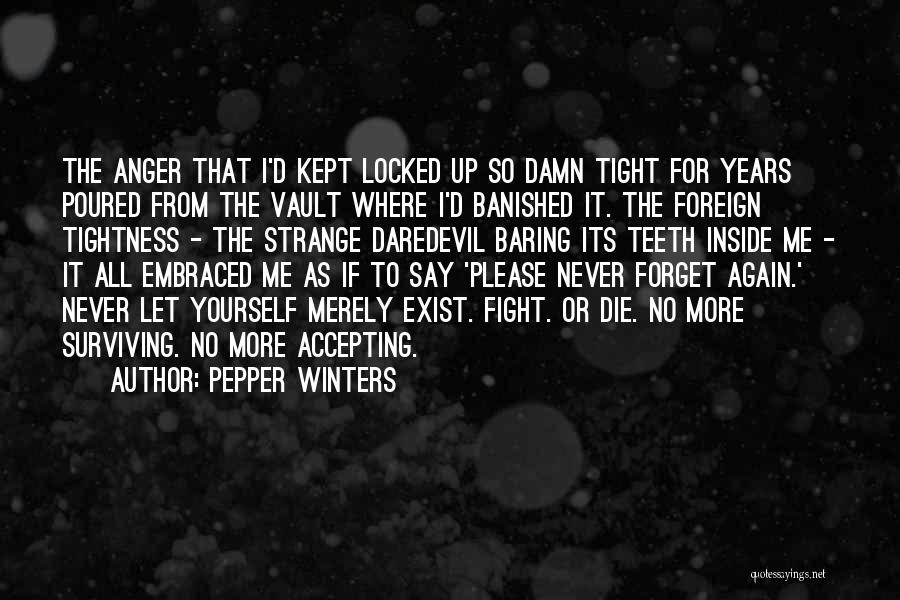 THE ANGER THAT I'D KEPT LOCKED UP SO DAMN TIGHT FOR YEARS POURED FROM THE VAULT WHERE I'D BANISHED IT. THE FOREIGN TIGHTNESS - THE STRANGE DAREDEVIL BARING ITS TEETH INSIDE ME - IT ALL EMBRACED ME AS IF TO SAY 'PLEASE NEVER FORGET AGAIN.' NEVER LET YOURSELF MERELY EXIST. FIGHT. OR DIE. NO MORE SURVIVING. NO MORE ACCEPTING.

AUTHOR: PEPPER WINTERS

quotessayings.net